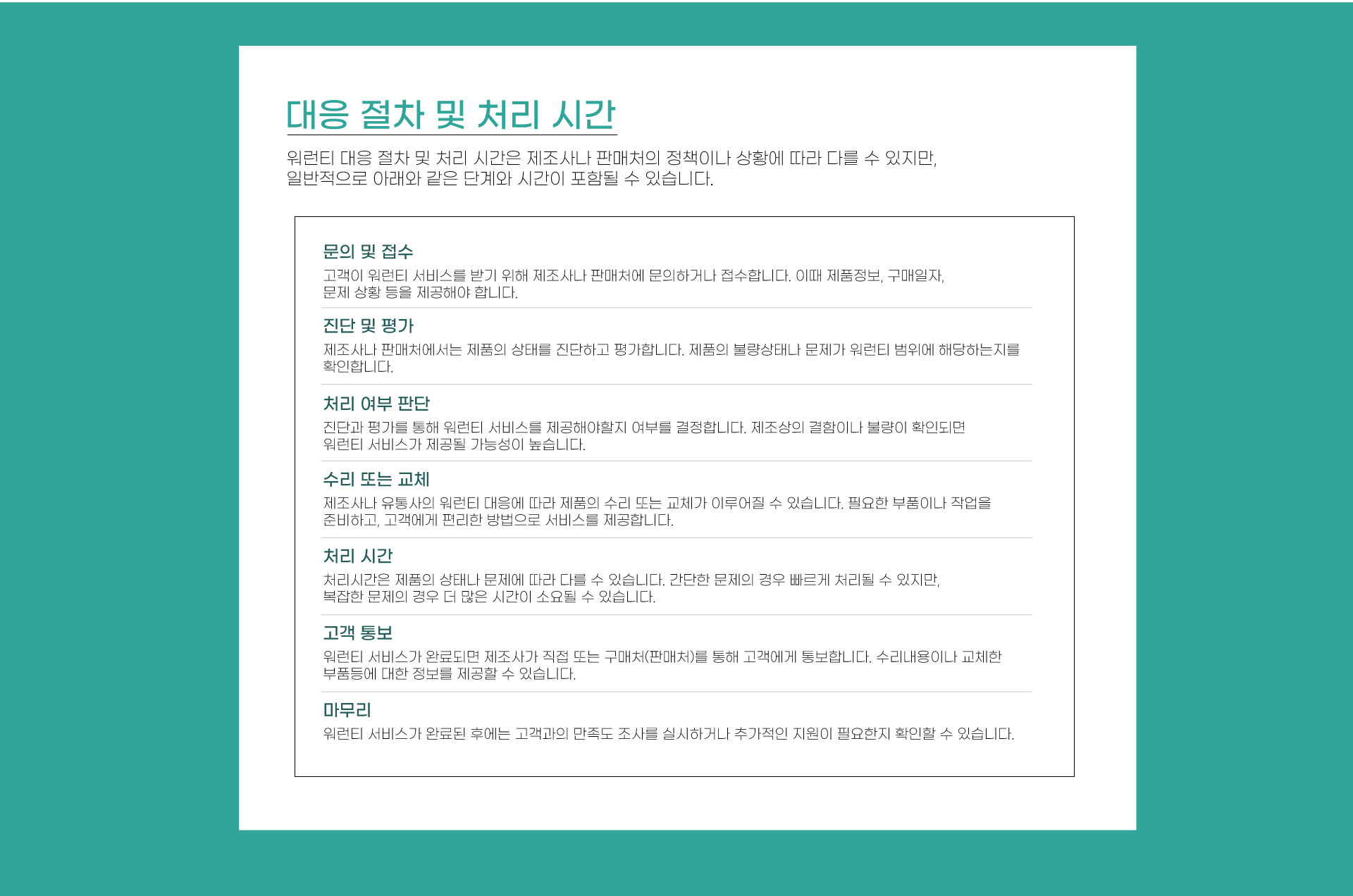 대응 절차 및 처리 시간

워런티 대응 절차 및 처리 시간은 제조사나 판매처의 정책이나 상황에 따라 다를 수 있지만, 일반적으로 아래와 같은 단계와 시간이 포함될 수 있습니다.

문의 및 접수
고객이 워런티 서비스를 받기 위해 제조사나 판매처에 문의하거나 접수합니다. 이때 제품정보, 구매일자, 문제 상황 등을 제공해야 합니다.

진단 및 평가
제조사나 판매처에서는 제품의 상태를 진단하고 평가합니다. 제품의 불량상태나 문제가 워런티 범위에 해당하는지를 확인합니다.

처리 여부 판단
진단과 평가를 통해 워런티 서비스를 제공해야할지 여부를 결정합니다. 제조상의 결함이나 불량이 확인되면 워런티 서비스가 제공될 가능성이 높습니다.

수리 또는 교체
제조사나 유통사의 워런티 대응에 따라 제품의 수리 또는 교체가 이루어질 수 있습니다. 필요한 부품이나 작업을 준비하고, 고객에게 편리한 방법으로 서비스를 제공합니다.

처리 시간
처리시간은 제품의 상태나 문제에 따라 다를 수 있습니다. 간단한 문제의 경우 빠르게 처리될 수 있지만, 복잡한 문제의 경우 더 많은 시간이 소요될 수 있습니다.

고객 통보
워런티 서비스가 완료되면 제조사가 직접 또는 구매처(판매처)를 통해 고객에게 통보합니다. 수리내용이나 교체한 부품등에 대한 정보를 제공할 수 있습니다.

마무리
워런티 서비스가 완료된 후에는 고객과의 만족도 조사를 실시하거나 추가적인 지원이 필요한지 확인할 수 있습니다.